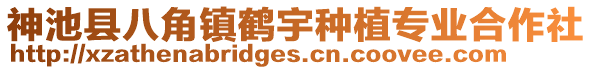 神池县八角镇鹤宇种植专业合作社
http://xzathenabridges.cn.coovee.com